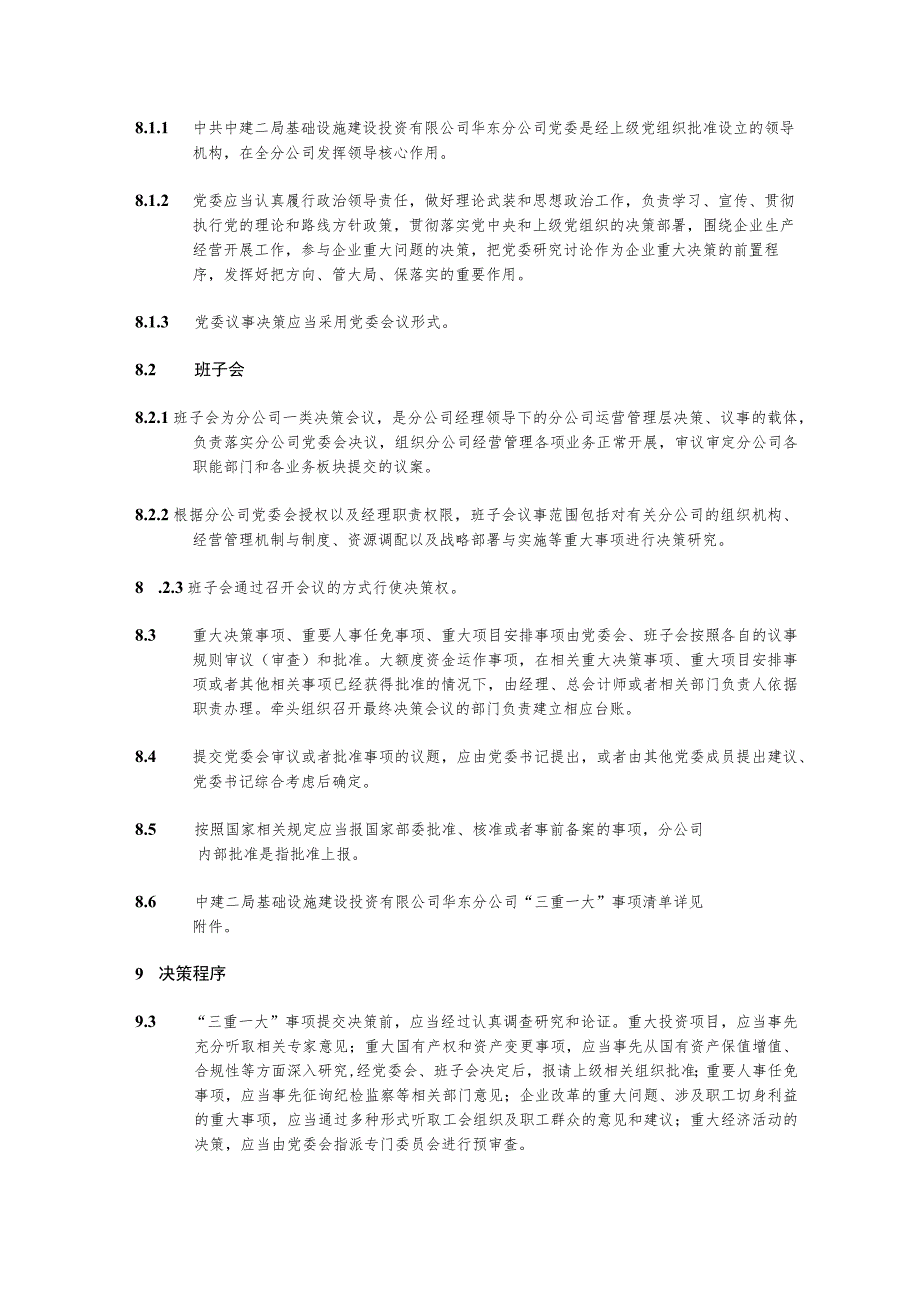 8.1.1 中共中建二局基础设施建设投资有限公司华东分公司党委是经上级党组织批准设立的领导机构，在全分公司发挥领导核心作用。

8.1.2 党委应当认真履行政治领导责任，做好理论武装和思想政治工作，负责学习、宣传、贯彻执行党的理论和路线方针政策，贯彻落实党中央和上级党组织的决策部署，围绕企业生产经营开展工作，参与企业重大问题的决策，把党委研究讨论作为企业重大决策的前置程序，发挥好把方向、管大局、保落实的重要作用。

8.1.3 党委议事决策应当采用党委会议形式。

8.2 班子会

8.2.1 班子会为分公司一类决策会议，是分公司经理领导下的分公司运营管理层决策、议事的载体，负责落实分公司党委会决议，组织分公司经营管理各项业务正常开展，审议审定分公司各职能部门和各业务板块提交的议案。

8.2.2 根据分公司党委会授权以及经理职责权限，班子会议事范围包括对有关分公司的组织机构、经营管理机制与制度、资源调配以及战略部署与实施等重大事项进行决策研究。

8 .2.3 班子会通过召开会议的方式行使决策权。

8.3 重大决策事项、重要人事任免事项、重大项目安排事项由党委会、班子会按照各自的议事规则审议（审查）和批准。大额度资金运作事项，在相关重大决策事项、重大项目安排事项或者其他相关事项已经获得批准的情况下，由经理、总会计师或者相关部门负责人依据职责办理。牵头组织召开最终决策会议的部门负责建立相应台账。

8.4 提交党委会审议或者批准事项的议题，应由党委书记提出，或者由其他党委成员提出建议、党委书记综合考虑后确定。

8.5 按照国家相关规定应当报国家部委批准、核准或者事前备案的事项，分公司内部批准是指批准上报。

8.6 中建二局基础设施建设投资有限公司华东分公司“三重一大”事项清单详见附件。

9 决策程序

9.3 “三重一大”事项提交决策前，应当经过认真调查研究和论证。重大投资项目，应当事先充分听取相关专家意见；重大国有产权和资产变更事项，应当事先从国有资产保值增值、合规性等方面深入研究，经党委会、班子会决定后，报请上级相关组织批准；重要人事任免事项，应当事先征询纪检监察等相关部门意见；企业改革的重大问题、涉及职工切身利益的重大事项，应当通过多种形式听取工会组织及职工群众的意见和建议；重大经济活动的决策，应当由党委会指派专门委员会进行预审查。